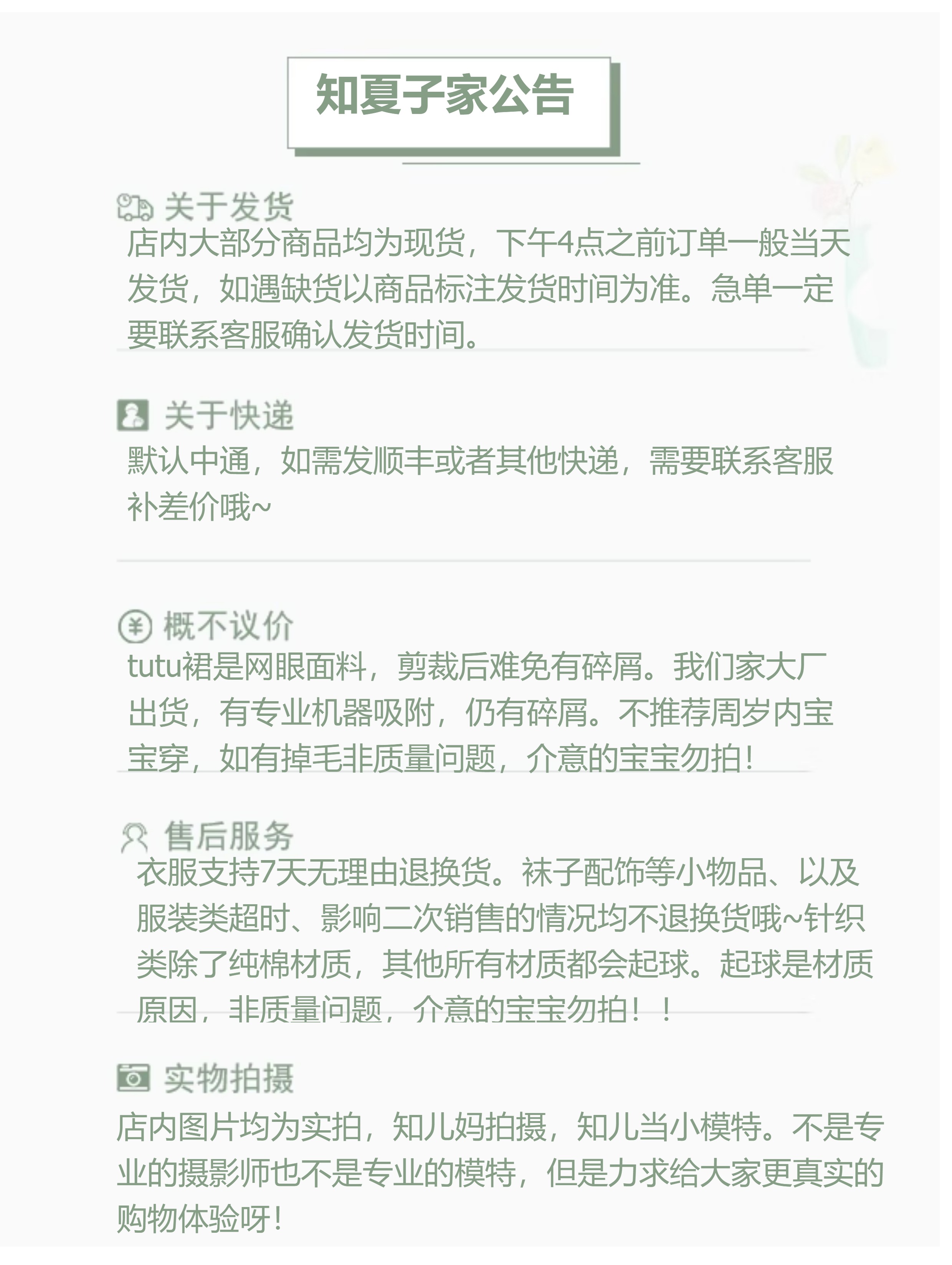 知夏子家公告

关于发货

店内大部分商品均为现货，下午4点之前订单一般当天发货，如遇缺货以商品标注发货时间为准。急单一定要联系客服确认发货时间。

关于快递

默认中通，如需发顺丰或者其他快递，需要联系客服补差价哦~

概不议价

tutu裙是网眼面料，剪裁后难免有碎屑。我们家大厂出货，有专业机器吸附，仍有碎屑。不推荐周岁内宝宝穿，如有掉毛非质量问题，介意的宝宝勿拍！

售后服务

衣服支持7天无理由退换货。袜子配饰等小物品、以及服装类超时、影响二次销售的情况均不退换货哦~针织类除了纯棉材质，其他所有材质都会起球。起球是材质原因，非质量问题，介意的宝宝勿拍！！

实物拍摄

店内图片均为实拍，知儿妈拍摄，知儿当小模特。不是专业的摄影师也不是专业的模特，但是力求给大家更真实的购物体验呀！